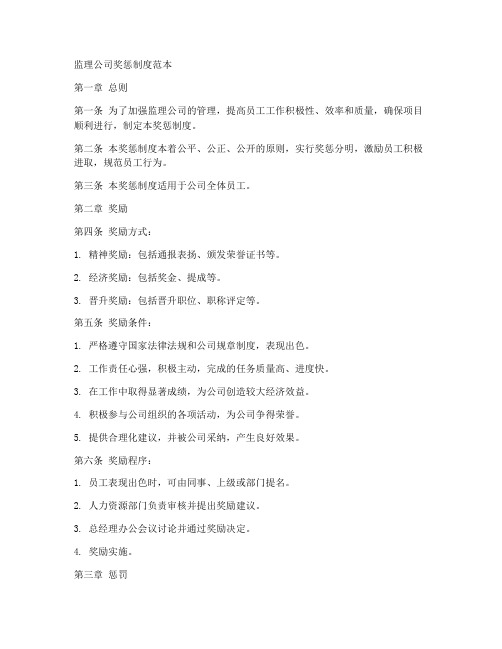 监理公司奖惩制度范本

第一章 总则

第一条 为了加强监理公司的管理，提高员工工作积极性、效率和质量，确保项目顺利进行，制定本奖惩制度。

第二条 本奖惩制度本着公平、公正、公开的原则，实行奖惩分明，激励员工积极进取，规范员工行为。

第三条 本奖惩制度适用于公司全体员工。

第二章 奖励

第四条 奖励方式：

1. 精神奖励：包括通报表扬、颁发荣誉证书等。

2. 经济奖励：包括奖金、提成等。

3. 晋升奖励：包括晋升职位、职称评定等。

第五条 奖励条件：

1. 严格遵守国家法律法规和公司规章制度，表现出色。

2. 工作责任心强，积极主动，完成的任务质量高、进度快。

3. 在工作中取得显著成绩，为公司创造较大经济效益。

4. 积极参与公司组织的各项活动，为公司争得荣誉。

5. 提供合理化建议，并被公司采纳，产生良好效果。

第六条 奖励程序：

1. 员工表现出色时，可由同事、上级或部门提名。

2. 人力资源部门负责审核并提出奖励建议。

3. 总经理办公会议讨论并通过奖励决定。

4. 奖励实施。

第三章 惩罚